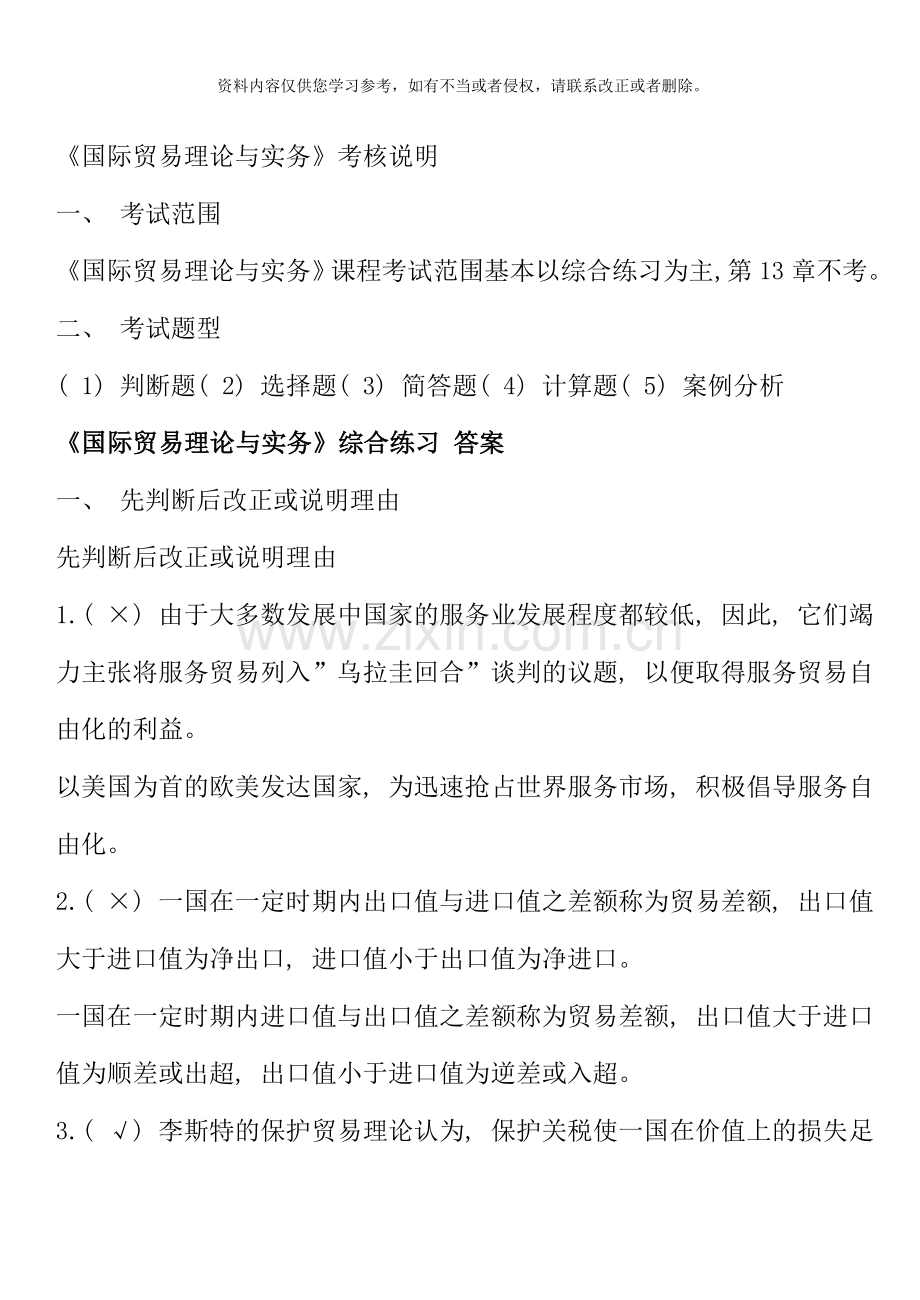 资料内容仅供您学习参考，如有不当或者侵权，请联系改正或者删除。

《国际贸易理论与实务》考核说明

一、 考试范围

《国际贸易理论与实务》课程考试范围基本以综合练习为主,第13章不考。

二、 考试题型

(1)判断题(2)选择题(3)简答题(4)计算题(5)案例分析

《国际贸易理论与实务》综合练习 答案

一、 先判断后改正或说明理由

先判断后改正或说明理由

1.(×)由于大多数发展中国家的服务业发展程度都较低，因此，它们竭力主张将服务贸易列入”乌拉圭回合”谈判的议题，以便取得服务贸易自由化的利益。

以美国为首的欧美发达国家，为迅速抢占世界服务市场，积极倡导服务自由化。

2.(×)一国在一定时期内出口值与进口值之差额称为贸易差额，出口值大于进口值为净出口，进口值小于出口值为净进口。

一国在一定时期内进口值与出口值之差额称为贸易差额，出口值大于进口值为顺差或出超，出口值小于进口值为逆差或入超。

3.(√)李斯特的保护贸易理论认为，保护关税使一国在价值上的损失足

www.zixin.com.cn